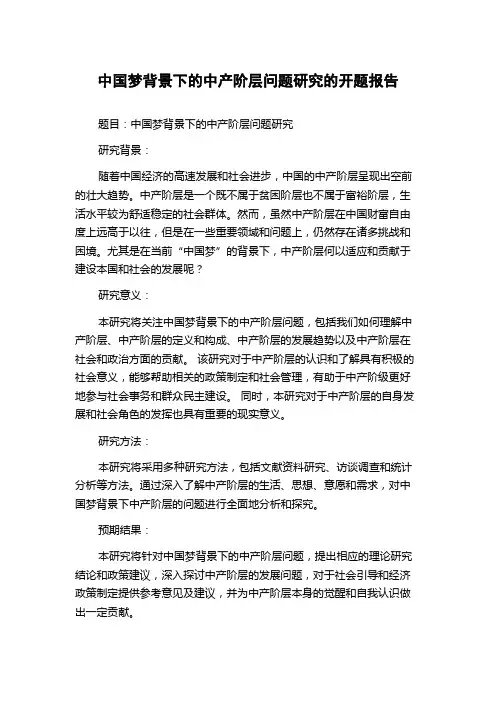 中国梦背景下的中产阶层问题研究的开题报告

题目：中国梦背景下的中产阶层问题研究

研究背景：

随着中国经济的高速发展和社会进步，中国的中产阶层呈现出空前的壮大趋势。中产阶层是一个既不属于贫困阶层也不属于富裕阶层，生活水平较为舒适稳定的社会群体。然而，虽然中产阶层在中国财富自由度上远高于以往，但是在一些重要领域和问题上，仍然存在诸多挑战和困境。尤其是在当前“中国梦”的背景下，中产阶层何以适应和贡献于建设本国和社会的发展呢？

研究意义：

本研究将关注中国梦背景下的中产阶层问题，包括我们如何理解中产阶层、中产阶层的定义和构成、中产阶层的发展趋势以及中产阶层在社会和政治方面的贡献。 该研究对于中产阶层的认识和了解具有积极的社会意义，能够帮助相关的政策制定和社会管理，有助于中产阶级更好地参与社会事务和群众民主建设。 同时，本研究对于中产阶层的自身发展和社会角色的发挥也具有重要的现实意义。

研究方法：

本研究将采用多种研究方法，包括文献资料研究、访谈调查和统计分析等方法。通过深入了解中产阶层的生活、思想、意愿和需求，对中国梦背景下中产阶层的问题进行全面地分析和探究。

预期结果：

本研究将针对中国梦背景下的中产阶层问题，提出相应的理论研究结论和政策建议，深入探讨中产阶层的发展问题，对于社会引导和经济政策制定提供参考意见及建议，并为中产阶层本身的觉醒和自我认识做出一定贡献。